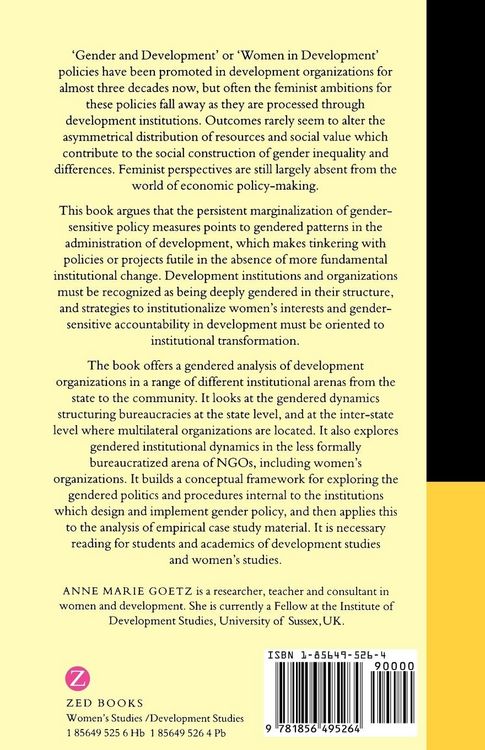 'Gender and Development' or 'Women in Development' policies have been promoted in development organizations for almost three decades now, but often the feminist ambitions for these policies fall away as they are processed through development institutions. Outcomes rarely seem to alter the asymmetrical distribution of resources and social value which contribute to the social construction of gender inequality and differences. Feminist perspectives are still largely absent from the world of economic policy-making.

This book argues that the persistent marginalization of gender-sensitive policy measures points to gendered patterns in the administration of development, which makes tinkering with policies or projects futile in the absence of more fundamental institutional change. Development institutions and organizations must be recognized as being deeply gendered in their structure, and strategies to institutionalize women's interests and gender-sensitive accountability in development must be oriented to institutional transformation.

The book offers a gendered analysis of development organizations in a range of different institutional arenas from the state to the community. It looks at the gendered dynamics structuring bureaucracies at the state level, and at the inter-state level where multilateral organizations are located. It also explores gendered institutional dynamics in the less formally bureaucratized arena of NGOs, including women's organizations. It builds a conceptual framework for exploring the gendered politics and procedures internal to the institutions which design and implement gender policy, and then applies this to the analysis of empirical case study material. It is necessary reading for students and academics of development studies and women's studies.

ANNE MARIE GOETZ is a researcher, teacher and consultant in women and development. She is currently a Fellow at the Institute of Development Studies, University of Sussex, UK.

Z

ZED BOOKS
Women's Studies /Development Studies
1 85649 525 6 Hb 1 85649 526 4 Pb

ISBN 1-85649-526-4
90000
9 781856 495264